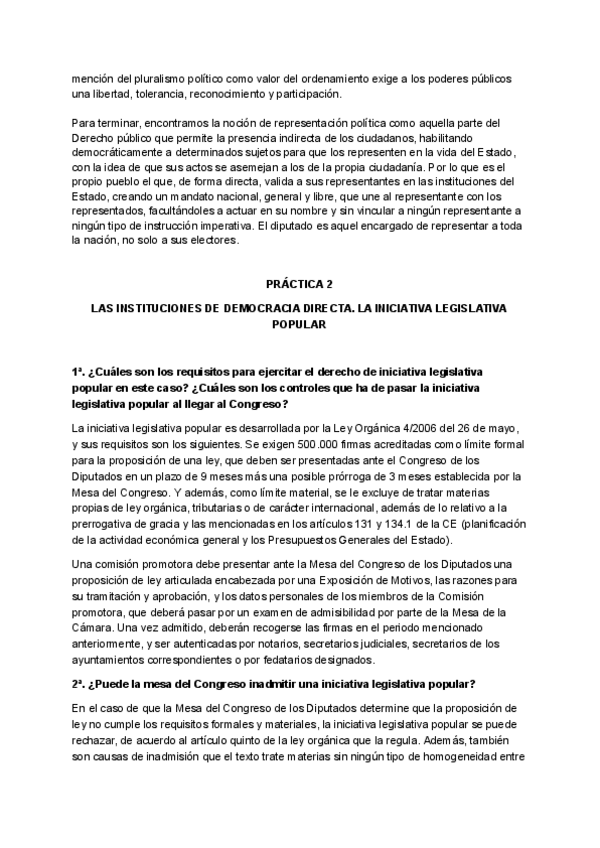 mención del pluralismo político como valor del ordenamiento exige a los poderes públicos una libertad, tolerancia, reconocimiento y participación.

Para terminar, encontramos la noción de representación política como aquella parte del Derecho público que permite la presencia indirecta de los ciudadanos, habilitando democráticamente a determinados sujetos para que los representen en la vida del Estado, con la idea de que sus actos se asemejan a los de la propia ciudadanía. Por lo que es el propio pueblo el que, de forma directa, valida a sus representantes en las instituciones del Estado, creando un mandato nacional, general y libre, que une al representante con los representados, facultándoles a actuar en su nombre y sin vincular a ningún representante a ningún tipo de instrucción imperativa. El diputado es aquel encargado de representar a toda la nación, no solo a sus electores.

PRÁCTICA 2

LAS INSTITUCIONES DE DEMOCRACIA DIRECTA. LA INICIATIVA LEGISLATIVA POPULAR

1ª. ¿Cuáles son los requisitos para ejercitar el derecho de iniciativa legislativa popular en este caso? ¿Cuáles son los controles que ha de pasar la iniciativa legislativa popular al llegar al Congreso?

La iniciativa legislativa popular es desarrollada por la Ley Orgánica 4/2006 del 26 de mayo, y sus requisitos son los siguientes. Se exigen 500.000 firmas acreditadas como límite formal para la proposición de una ley, que deben ser presentadas ante el Congreso de los Diputados en un plazo de 9 meses más una posible prórroga de 3 meses establecida por la Mesa del Congreso. Y además, como límite material, se le excluye de tratar materias propias de ley orgánica, tributarias o de carácter internacional, además de lo relativo a la prerrogativa de gracia y las mencionadas en los artículos 131 y 134.1 de la CE (planificación de la actividad económica general y los Presupuestos Generales del Estado).

Una comisión promotora debe presentar ante la Mesa del Congreso de los Diputados una proposición de ley articulada encabezada por una Exposición de Motivos, las razones para su tramitación y aprobación, y los datos personales de los miembros de la Comisión promotora, que deberá pasar por un examen de admisibilidad por parte de la Mesa de la Cámara. Una vez admitido, deberán recogerse las firmas en el periodo mencionado anteriormente, y ser autenticadas por notarios, secretarios judiciales, secretarios de los ayuntamientos correspondientes o por fedatarios designados.

2ª. ¿Puede la mesa del Congreso inadmitir una iniciativa legislativa popular?

En el caso de que la Mesa del Congreso de los Diputados determine que la proposición de ley no cumple los requisitos formales y materiales, la iniciativa legislativa popular se puede rechazar, de acuerdo al artículo quinto de la ley orgánica que la regula. Además, también son causas de inadmisión que el texto trate materias sin ningún tipo de homogeneidad entre